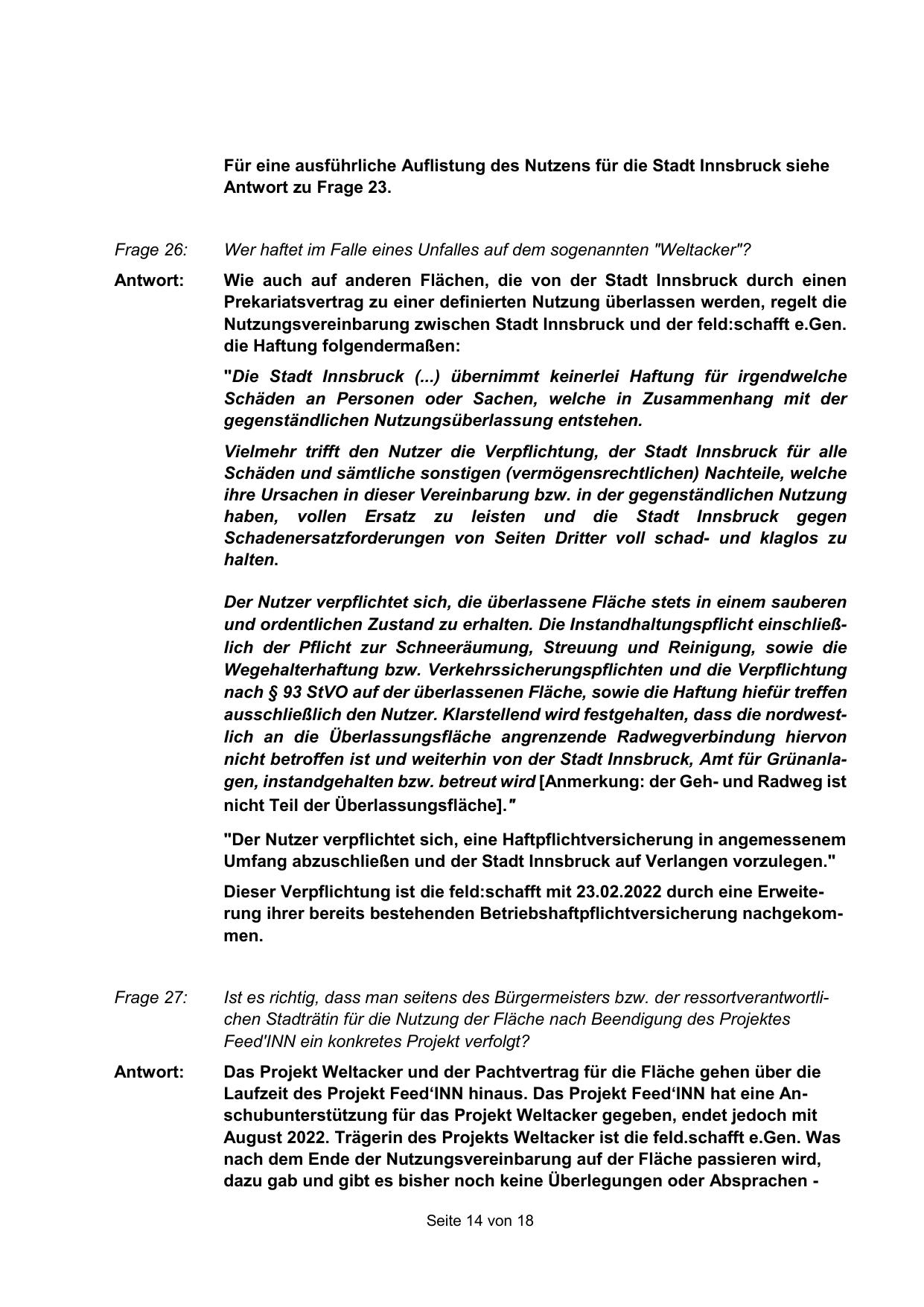 Für eine ausführliche Auflistung des Nutzens für die Stadt Innsbruck siehe Antwort zu Frage 23.

Frage 26: Wer haftet im Falle eines Unfalles auf dem sogenannten "Weltacker"?

Antwort: Wie auch auf anderen Flächen, die von der Stadt Innsbruck durch einen Prekariatsvertrag zu einer definierten Nutzung überlassen werden, regelt die Nutzungsvereinbarung zwischen Stadt Innsbruck und der feld:schafft e.Gen. die Haftung folgendermaßen:

"Die Stadt Innsbruck (...) übernimmt keinerlei Haftung für irgendwelche Schäden an Personen oder Sachen, welche in Zusammenhang mit der gegenständlichen Nutzungsüberlassung entstehen.

Vielmehr trifft den Nutzer die Verpflichtung, der Stadt Innsbruck für alle Schäden und sämtliche sonstigen (vermögensrechtlichen) Nachteile, welche ihre Ursachen in dieser Vereinbarung bzw. in der gegenständlichen Nutzung haben, vollen Ersatz zu leisten und die Stadt Innsbruck gegen Schadenersatzforderungen von Seiten Dritter voll schad- und klaglos zu halten.

Der Nutzer verpflichtet sich, die überlassene Fläche stets in einem sauberen und ordentlichen Zustand zu erhalten. Die Instandhaltungspflicht einschließlich der Pflicht zur Schneeräumung, Streuung und Reinigung, sowie die Wegehalterhaftung bzw. Verkehrssicherungspflichten und die Verpflichtung nach § 93 StVO auf der überlassenen Fläche, sowie die Haftung hiefür treffen ausschließlich den Nutzer. Klarstellend wird festgehalten, dass die nordwestlich an die Überlassungsfläche angrenzende Radwegverbindung hiervon nicht betroffen ist und weiterhin von der Stadt Innsbruck, Amt für Grünanlagen, instandgehalten bzw. betreut wird [Anmerkung: der Geh- und Radweg ist nicht Teil der Überlassungsfläche]."

"Der Nutzer verpflichtet sich, eine Haftpflichtversicherung in angemessenem Umfang abzuschließen und der Stadt Innsbruck auf Verlangen vorzulegen."

Dieser Verpflichtung ist die feld:schafft mit 23.02.2022 durch eine Erweiterung ihrer bereits bestehenden Betriebshaftpflichtversicherung nachgekommen.

Frage 27: Ist es richtig, dass man seitens des Bürgermeisters bzw. der ressortverantwortlichen Stadträtin für die Nutzung der Fläche nach Beendigung des Projektes Feed'INN ein konkretes Projekt verfolgt?

Antwort: Das Projekt Weltacker und der Pachtvertrag für die Fläche gehen über die Laufzeit des Projekt Feed‘INN hinaus. Das Projekt Feed‘INN hat eine Anschubunterstützung für das Projekt Weltacker gegeben, endet jedoch mit August 2022. Trägerin des Projekts Weltacker ist die feld.schafft e.Gen. Was nach dem Ende der Nutzungsvereinbarung auf der Fläche passieren wird, dazu gab und gibt es bisher noch keine Überlegungen oder Absprachen -

Seite 14 von 18